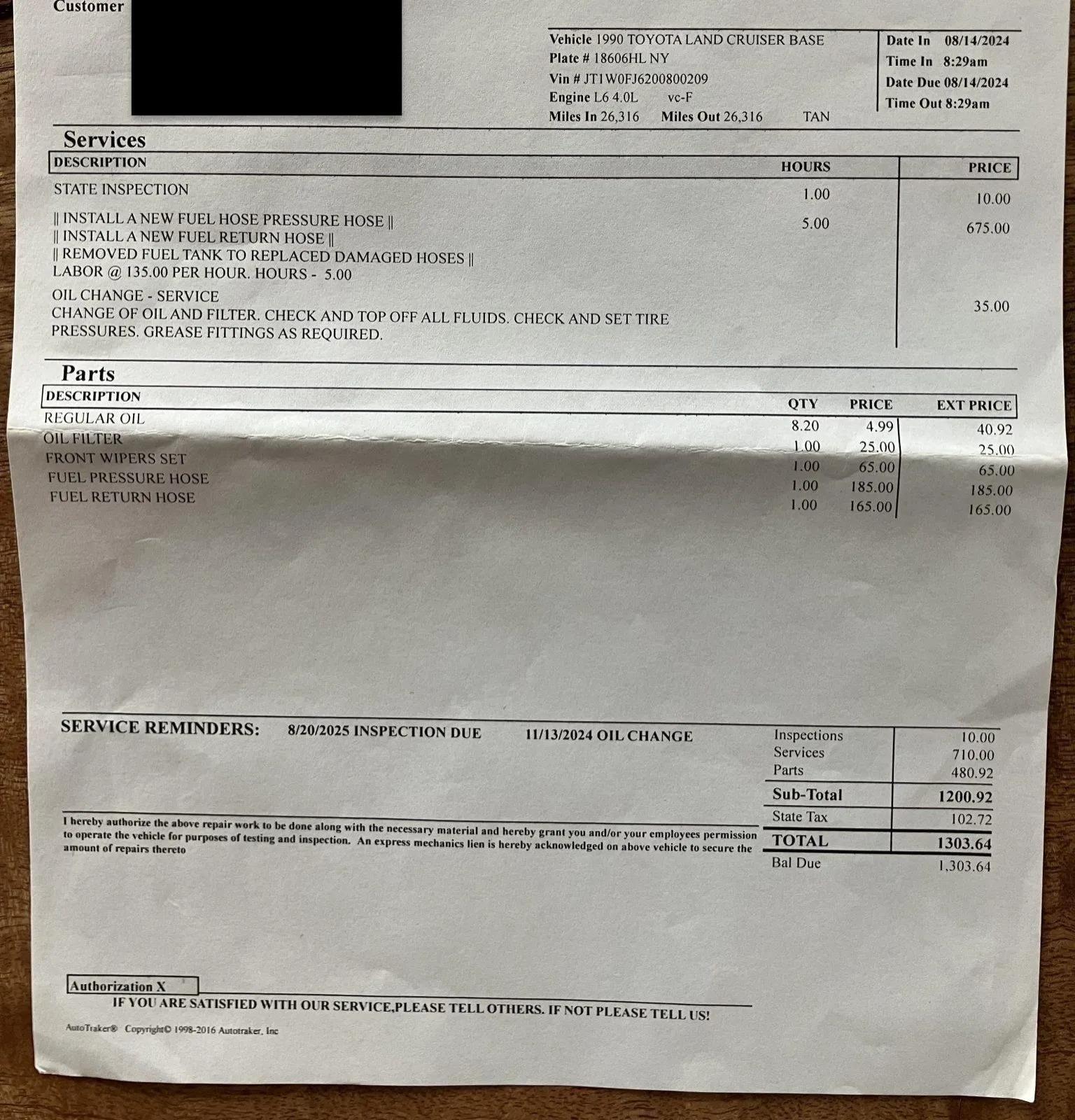 Customer

Vehicle 1990 TOYOTA LAND CRUISER BASE
Plate # 18606HL NY
Vin # JT1W0FJ6200800209
Engine L6 4.0L vc-F
Miles In 26,316 Miles Out 26,316 TAN

Date In 08/14/2024
Time In 8:29am
Date Due 08/14/2024
Time Out 8:29am

Services

| DESCRIPTION | HOURS | PRICE |
|---|---|---|
| STATE INSPECTION | 1.00 | 10.00 |
| \|\| INSTALL A NEW FUEL HOSE PRESSURE HOSE \|\| \|\| INSTALL A NEW FUEL RETURN HOSE \|\| \|\| REMOVED FUEL TANK TO REPLACED DAMAGED HOSES \|\| LABOR @ 135.00 PER HOUR. HOURS - 5.00 | 5.00 | 675.00 |
| OIL CHANGE - SERVICE CHANGE OF OIL AND FILTER. CHECK AND TOP OFF ALL FLUIDS. CHECK AND SET TIRE PRESSURES. GREASE FITTINGS AS REQUIRED. | | 35.00 |

Parts

| DESCRIPTION | QTY | PRICE | EXT PRICE |
|---|---|---|---|
| REGULAR OIL | 8.20 | 4.99 | 40.92 |
| OIL FILTER | 1.00 | 25.00 | 25.00 |
| FRONT WIPERS SET | 1.00 | 65.00 | 65.00 |
| FUEL PRESSURE HOSE | 1.00 | 185.00 | 185.00 |
| FUEL RETURN HOSE | 1.00 | 165.00 | 165.00 |

SERVICE REMINDERS: 8/20/2025 INSPECTION DUE 11/13/2024 OIL CHANGE

| | |
|---|---|
| Inspections | 10.00 |
| Services | 710.00 |
| Parts | 480.92 |
| Sub-Total | 1200.92 |
| State Tax | 102.72 |
| TOTAL | 1303.64 |
| Bal Due | 1,303.64 |

I hereby authorize the above repair work to be done along with the necessary material and hereby grant you and/or your employees permission to operate the vehicle for purposes of testing and inspection. An express mechanics lien is hereby acknowledged on above vehicle to secure the amount of repairs thereto

Authorization X

IF YOU ARE SATISFIED WITH OUR SERVICE,PLEASE TELL OTHERS. IF NOT PLEASE TELL US!

AutoTraker® Copyright© 1998-2016 Autotraker, Inc